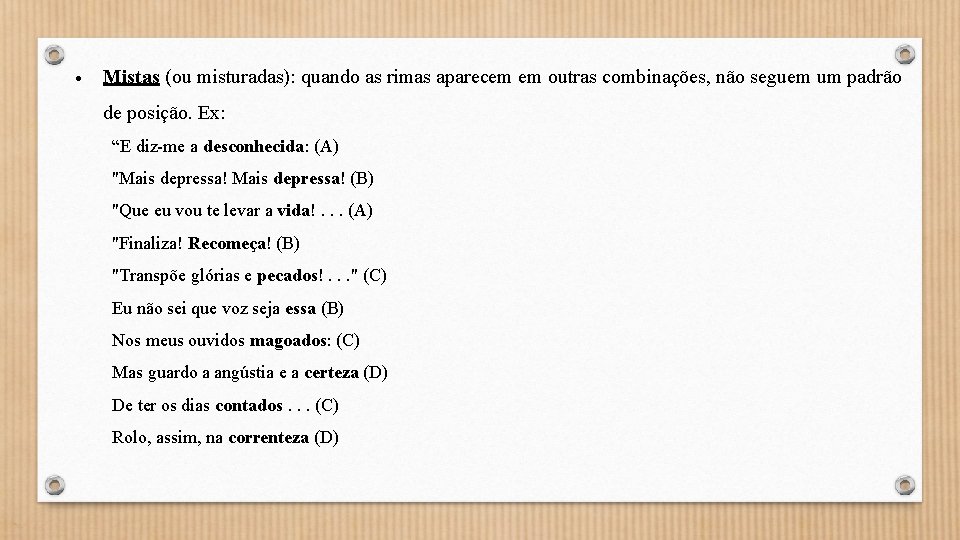 • Mistas (ou misturadas): quando as rimas aparecem em outras combinações, não seguem um padrão de posição. Ex:

“E diz-me a desconhecida: (A)
"Mais depressa! Mais depressa! (B)
"Que eu vou te levar a vida! . . . (A)
"Finaliza! Recomeça! (B)
"Transpõe glórias e pecados! . . ." (C)
Eu não sei que voz seja essa (B)
Nos meus ouvidos magoados: (C)
Mas guardo a angústia e a certeza (D)
De ter os dias contados . . . (C)
Rolo, assim, na correnteza (D)